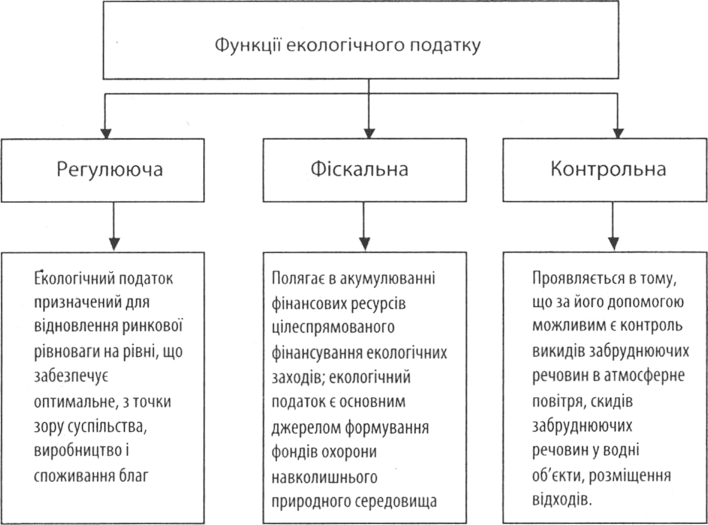 Функції екологічного податку

Регулююча

Фіскальна

Контрольна

Екологічний податок призначений для відновлення ринкової рівноваги на рівні, що забезпечує оптимальне, з точки зору суспільства, виробництво і споживання благ

Полягає в акумулюванні фінансових ресурсів цілеспрямованого фінансування екологічних заходів; екологічний податок є основним джерелом формування фондів охорони навколишнього природного середовища

Проявляється в тому, що за його допомогою можливим є контроль викидів забруднюючих речовин в атмосферне повітря, скидів забруднюючих речовин у водні об'єкти, розміщення відходів.